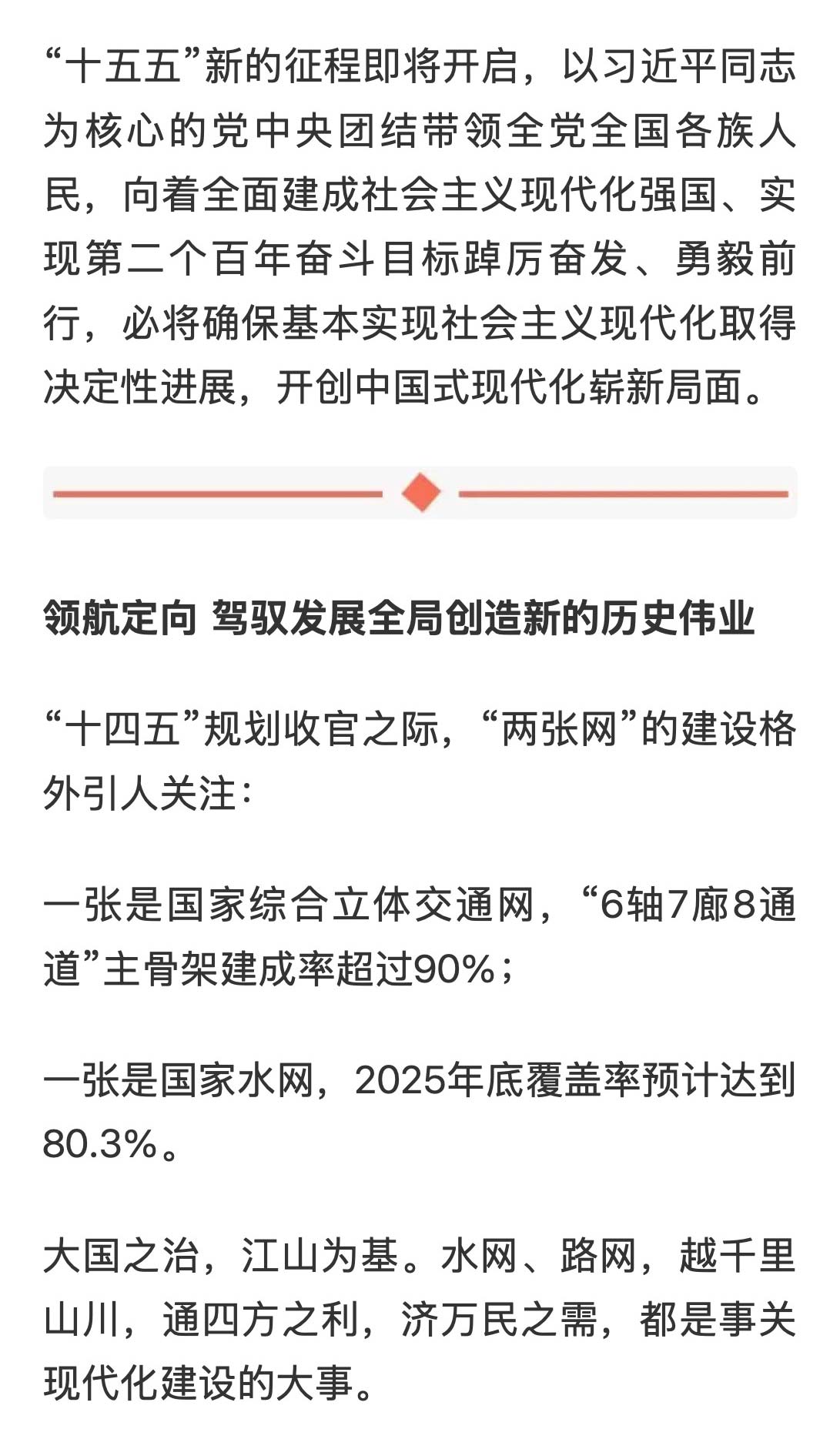 “十五五”新的征程即将开启，以习近平同志为核心的党中央团结带领全党全国各族人民，向着全面建成社会主义现代化强国、实现第二个百年奋斗目标踔厉奋发、勇毅前行，必将确保基本实现社会主义现代化取得决定性进展，开创中国式现代化崭新局面。

领航定向 驾驭发展全局创造新的历史伟业

“十四五”规划收官之际，“两张网”的建设格外引人关注：

一张是国家综合立体交通网，“6轴7廊8通道”主骨架建成率超过90%；

一张是国家水网，2025年底覆盖率预计达到80.3%。

大国之治，江山为基。水网、路网，越千里山川，通四方之利，济万民之需，都是事关现代化建设的大事。